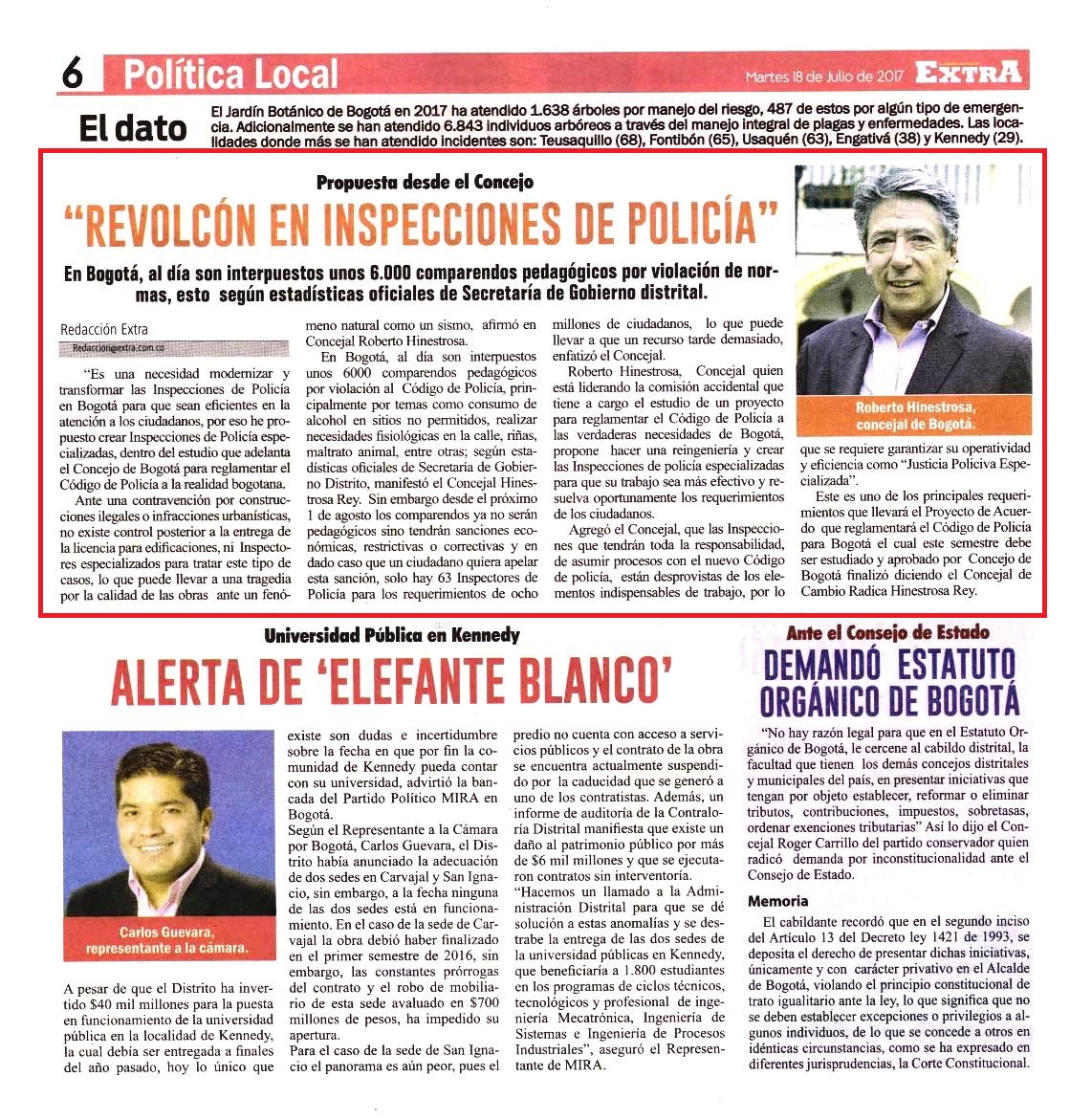 6 Política Local

Martes 18 de Julio de 2017 EXTRA

El dato

El Jardín Botánico de Bogotá en 2017 ha atendido 1.638 árboles por manejo del riesgo, 487 de estos por algún tipo de emergencia. Adicionalmente se han atendido 6.843 individuos arbóreos a través del manejo integral de plagas y enfermedades. Las localidades donde más se han atendido incidentes son: Teusaquillo (68), Fontibón (65), Usaquén (63), Engativá (38) y Kennedy (29).

Propuesta desde el Concejo

"REVOLCÓN EN INSPECCIONES DE POLICÍA"

En Bogotá, al día son interpuestos unos 6.000 comparendos pedagógicos por violación de normas, esto según estadísticas oficiales de Secretaría de Gobierno distrital.

Redacción Extra
Redaccion@extra.com.co

"Es una necesidad modernizar y transformar las Inspecciones de Policía en Bogotá para que sean eficientes en la atención a los ciudadanos, por eso he propuesto crear Inspecciones de Policía especializadas, dentro del estudio que adelanta el Concejo de Bogotá para reglamentar el Código de Policía a la realidad bogotana.

Ante una contravención por construcciones ilegales o infracciones urbanísticas, no existe control posterior a la entrega de la licencia para edificaciones, ni Inspectores especializados para tratar este tipo de casos, lo que puede llevar a una tragedia por la calidad de las obras ante un fenómeno natural como un sismo, afirmó en Concejal Roberto Hinestrosa.

En Bogotá, al día son interpuestos unos 6000 comparendos pedagógicos por violación al Código de Policía, principalmente por temas como consumo de alcohol en sitios no permitidos, realizar necesidades fisiológicas en la calle, riñas, maltrato animal, entre otras; según estadísticas oficiales de Secretaría de Gobierno Distrito, manifestó el Concejal Hinestrosa Rey. Sin embargo desde el próximo 1 de agosto los comparendos ya no serán pedagógicos sino tendrán sanciones económicas, restrictivas o correctivas y en dado caso que un ciudadano quiera apelar esta sanción, solo hay 63 Inspectores de Policía para los requerimientos de ocho millones de ciudadanos, lo que puede llevar a que un recurso tarde demasiado, enfatizó el Concejal.

Roberto Hinestrosa, Concejal quien está liderando la comisión accidental que tiene a cargo el estudio de un proyecto para reglamentar el Código de Policía a las verdaderas necesidades de Bogotá, propone hacer una reingeniería y crear las Inspecciones de policía especializadas para que su trabajo sea más efectivo y resuelva oportunamente los requerimientos de los ciudadanos.

Agregó el Concejal, que las Inspecciones que tendrán toda la responsabilidad, de asumir procesos con el nuevo Código de policía, están desprovistas de los elementos indispensables de trabajo, por lo que se requiere garantizar su operatividad y eficiencia como "Justicia Policiva Especializada".

Este es uno de los principales requerimientos que llevará el Proyecto de Acuerdo que reglamentará el Código de Policía para Bogotá el cual este semestre debe ser estudiado y aprobado por Concejo de Bogotá finalizó diciendo el Concejal de Cambio Radica Hinestrosa Rey.

Roberto Hinestrosa, concejal de Bogotá.

Universidad Pública en Kennedy

ALERTA DE 'ELEFANTE BLANCO'

Carlos Guevara, representante a la cámara.

A pesar de que el Distrito ha invertido $40 mil millones para la puesta en funcionamiento de la universidad pública en la localidad de Kennedy, la cual debía ser entregada a finales del año pasado, hoy lo único que existe son dudas e incertidumbre sobre la fecha en que por fin la comunidad de Kennedy pueda contar con su universidad, advirtió la bancada del Partido Político MIRA en Bogotá.

Según el Representante a la Cámara por Bogotá, Carlos Guevara, el Distrito había anunciado la adecuación de dos sedes en Carvajal y San Ignacio, sin embargo, a la fecha ninguna de las dos sedes está en funcionamiento. En el caso de la sede de Carvajal la obra debió haber finalizado en el primer semestre de 2016, sin embargo, las constantes prórrogas del contrato y el robo de mobiliario de esta sede avaluado en $700 millones de pesos, ha impedido su apertura.

Para el caso de la sede de San Ignacio el panorama es aún peor, pues el predio no cuenta con acceso a servicios públicos y el contrato de la obra se encuentra actualmente suspendido por la caducidad que se generó a uno de los contratistas. Además, un informe de auditoría de la Contraloría Distrital manifiesta que existe un daño al patrimonio público por más de $6 mil millones y que se ejecutaron contratos sin interventoría.

"Hacemos un llamado a la Administración Distrital para que se dé solución a estas anomalías y se destrabe la entrega de las dos sedes de la universidad públicas en Kennedy, que beneficiaría a 1.800 estudiantes en los programas de ciclos técnicos, tecnológicos y profesional de ingeniería Mecatrónica, Ingeniería de Sistemas e Ingeniería de Procesos Industriales", aseguró el Representante de MIRA.

Ante el Consejo de Estado

DEMANDÓ ESTATUTO ORGÁNICO DE BOGOTÁ

"No hay razón legal para que en el Estatuto Orgánico de Bogotá, le cercene al cabildo distrital, la facultad que tienen los demás concejos distritales y municipales del país, en presentar iniciativas que tengan por objeto establecer, reformar o eliminar tributos, contribuciones, impuestos, sobretasas, ordenar exenciones tributarias" Así lo dijo el Concejal Roger Carrillo del partido conservador quien radicó demanda por inconstitucionalidad ante el Consejo de Estado.

Memoria

El cabildante recordó que en el segundo inciso del Artículo 13 del Decreto ley 1421 de 1993, se deposita el derecho de presentar dichas iniciativas, únicamente y con carácter privativo en el Alcalde de Bogotá, violando el principio constitucional de trato igualitario ante la ley, lo que significa que no se deben establecer excepciones o privilegios a algunos individuos, de lo que se concede a otros en idénticas circunstancias, como se ha expresado en diferentes jurisprudencias, la Corte Constitucional.